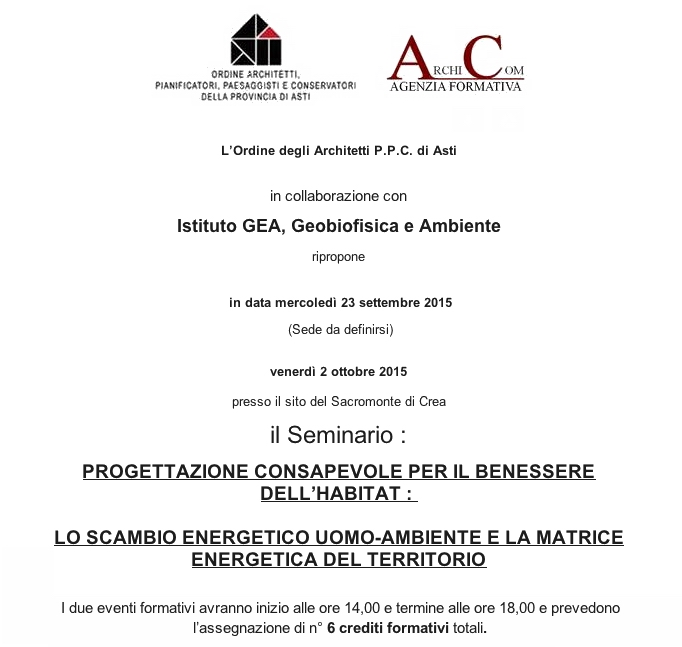 ORDINE ARCHITETTI, PIANIFICATORI, PAESAGGISTI E CONSERVATORI DELLA PROVINCIA DI ASTI

ARCHICOM
AGENZIA FORMATIVA

L'Ordine degli Architetti P.P.C. di Asti

in collaborazione con

Istituto GEA, Geobiofisica e Ambiente

ripropone

in data mercoledì 23 settembre 2015

(Sede da definirsi)

venerdì 2 ottobre 2015

presso il sito del Sacromonte di Crea

il Seminario :

PROGETTAZIONE CONSAPEVOLE PER IL BENESSERE DELL'HABITAT :

LO SCAMBIO ENERGETICO UOMO-AMBIENTE E LA MATRICE ENERGETICA DEL TERRITORIO

I due eventi formativi avranno inizio alle ore 14,00 e termine alle ore 18,00 e prevedono l'assegnazione di n° 6 crediti formativi totali.